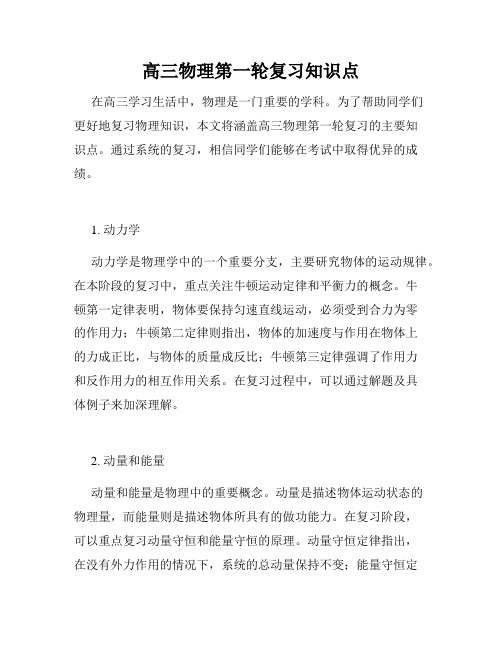 高三物理第一轮复习知识点

在高三学习生活中，物理是一门重要的学科。为了帮助同学们更好地复习物理知识，本文将涵盖高三物理第一轮复习的主要知识点。通过系统的复习，相信同学们能够在考试中取得优异的成绩。

1. 动力学

动力学是物理学中的一个重要分支，主要研究物体的运动规律。在本阶段的复习中，重点关注牛顿运动定律和平衡力的概念。牛顿第一定律表明，物体要保持匀速直线运动，必须受到合力为零的作用力；牛顿第二定律则指出，物体的加速度与作用在物体上的力成正比，与物体的质量成反比；牛顿第三定律强调了作用力和反作用力的相互作用关系。在复习过程中，可以通过解题及具体例子来加深理解。

2. 动量和能量

动量和能量是物理中的重要概念。动量是描述物体运动状态的物理量，而能量则是描述物体所具有的做功能力。在复习阶段，可以重点复习动量守恒和能量守恒的原理。动量守恒定律指出，在没有外力作用的情况下，系统的总动量保持不变；能量守恒定